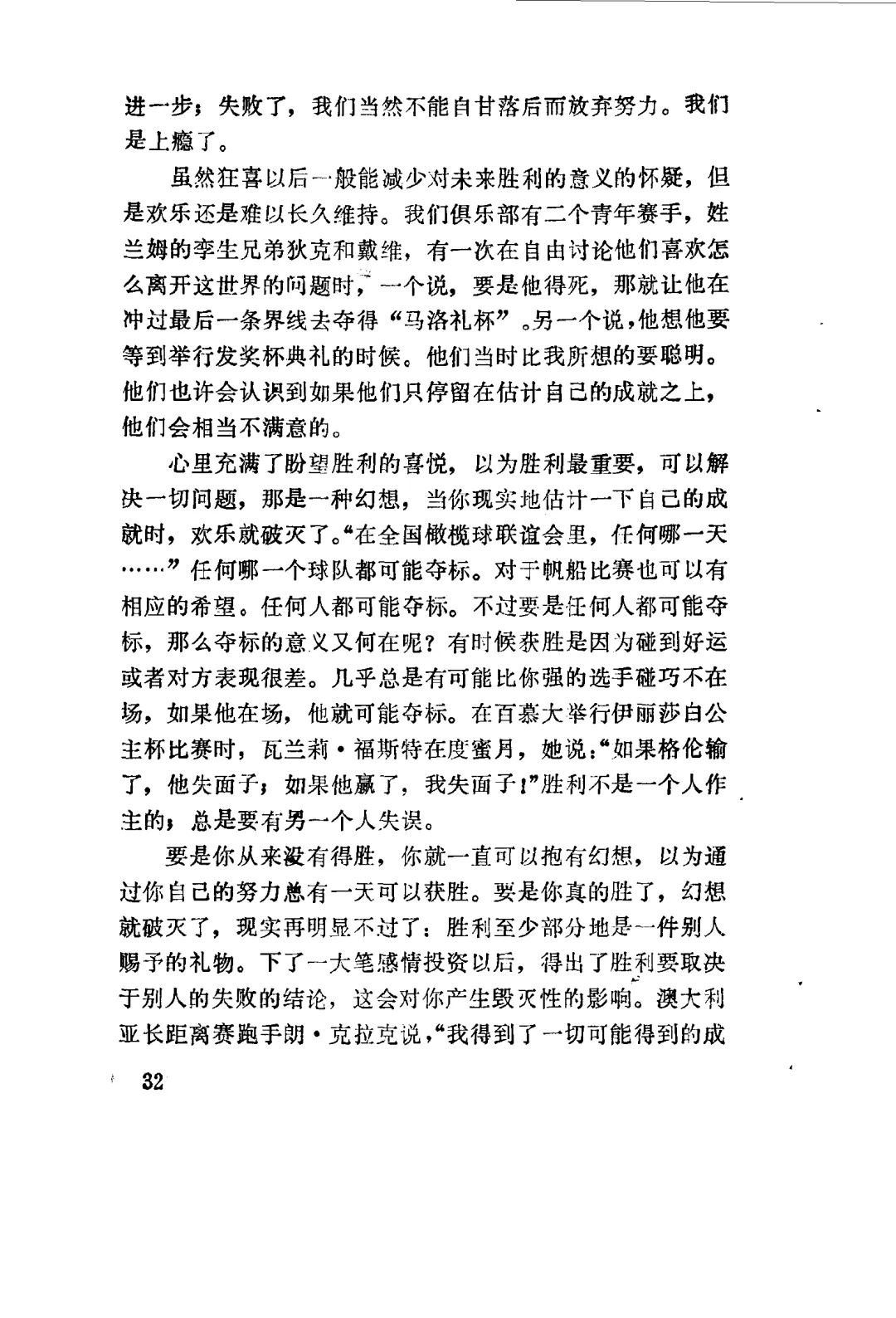 进一步；失败了，我们当然不能自甘落后而放弃努力。我们是上瘾了。

虽然狂喜以后一般能减少对未来胜利的意义的怀疑，但是欢乐还是难以长久维持。我们俱乐部有二个青年赛手，姓兰姆的孪生兄弟狄克和戴维，有一次在自由讨论他们喜欢怎么离开这世界的问题时，一个说，要是他得死，那就让他在冲过最后一条界线去夺得“马洛礼杯”。另一个说，他想他要等到举行发奖杯典礼的时候。他们当时比我所想的要聪明。他们也许会认识到如果他们只停留在估计自己的成就之上，他们会相当不满意的。

心里充满了盼望胜利的喜悦，以为胜利最重要，可以解决一切问题，那是一种幻想，当你现实地估计一下自己的成就时，欢乐就破灭了。“在全国橄榄球联谊会里，任何哪一天……”任何哪一个球队都可能夺标。对于帆船比赛也可以有相应的希望。任何人都可能夺标。不过要是任何人都可能夺标，那么夺标的意义又何在呢？有时候获胜是因为碰到好运或者对方表现很差。几乎总是有可能比你强的选手碰巧不在场，如果他在场，他就可能夺标。在百慕大举行伊丽莎白公主杯比赛时，瓦兰莉·福斯特在度蜜月，她说：“如果格伦输了，他失面子；如果他赢了，我失面子！”胜利不是一个人作主的；总是要有另一个人失误。

要是你从来没有得胜，你就一直可以抱有幻想，以为通过你自己的努力总有一天可以获胜。要是你真的胜了，幻想就破灭了，现实再明显不过了：胜利至少部分地是一件别人赐予的礼物。下了一大笔感情投资以后，得出了胜利要取决于别人的失败的结论，这会对你产生毁灭性的影响。澳大利亚长距离赛跑手朗·克拉克说，“我得到了一切可能得到的成

32